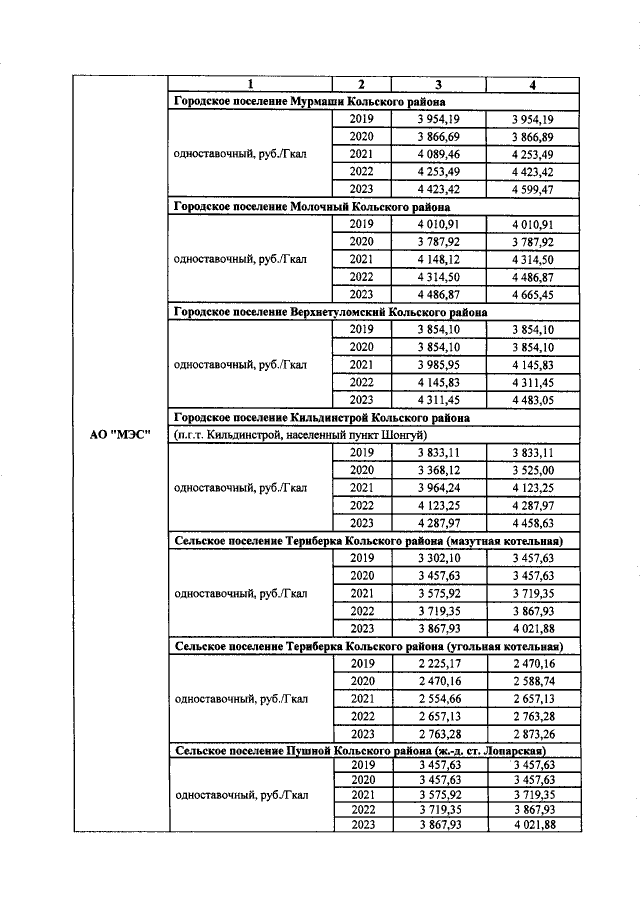 | | 1 | 2 | 3 | 4 |
|---|---|---|---|---|
| АО "МЭС" | Городское поселение Мурмаши Кольского района | | | |
| | одноставочный, руб./Гкал | 2019 | 3 954,19 | 3 954,19 |
| | | 2020 | 3 866,69 | 3 866,89 |
| | | 2021 | 4 089,46 | 4 253,49 |
| | | 2022 | 4 253,49 | 4 423,42 |
| | | 2023 | 4 423,42 | 4 599,47 |
| | Городское поселение Молочный Кольского района | | | |
| | одноставочный, руб./Гкал | 2019 | 4 010,91 | 4 010,91 |
| | | 2020 | 3 787,92 | 3 787,92 |
| | | 2021 | 4 148,12 | 4 314,50 |
| | | 2022 | 4 314,50 | 4 486,87 |
| | | 2023 | 4 486,87 | 4 665,45 |
| | Городское поселение Верхнетуломский Кольского района | | | |
| | одноставочный, руб./Гкал | 2019 | 3 854,10 | 3 854,10 |
| | | 2020 | 3 854,10 | 3 854,10 |
| | | 2021 | 3 985,95 | 4 145,83 |
| | | 2022 | 4 145,83 | 4 311,45 |
| | | 2023 | 4 311,45 | 4 483,05 |
| | Городское поселение Кильдинстрой Кольского района (п.г.т. Кильдинстрой, населенный пункт Шонгуй) | | | |
| | одноставочный, руб./Гкал | 2019 | 3 833,11 | 3 833,11 |
| | | 2020 | 3 368,12 | 3 525,00 |
| | | 2021 | 3 964,24 | 4 123,25 |
| | | 2022 | 4 123,25 | 4 287,97 |
| | | 2023 | 4 287,97 | 4 458,63 |
| | Сельское поселение Териберка Кольского района (мазутная котельная) | | | |
| | одноставочный, руб./Гкал | 2019 | 3 302,10 | 3 457,63 |
| | | 2020 | 3 457,63 | 3 457,63 |
| | | 2021 | 3 575,92 | 3 719,35 |
| | | 2022 | 3 719,35 | 3 867,93 |
| | | 2023 | 3 867,93 | 4 021,88 |
| | Сельское поселение Териберка Кольского района (угольная котельная) | | | |
| | одноставочный, руб./Гкал | 2019 | 2 225,17 | 2 470,16 |
| | | 2020 | 2 470,16 | 2 588,74 |
| | | 2021 | 2 554,66 | 2 657,13 |
| | | 2022 | 2 657,13 | 2 763,28 |
| | | 2023 | 2 763,28 | 2 873,26 |
| | Сельское поселение Пушной Кольского района (ж.-д. ст. Лопарская) | | | |
| | одноставочный, руб./Гкал | 2019 | 3 457,63 | 3 457,63 |
| | | 2020 | 3 457,63 | 3 457,63 |
| | | 2021 | 3 575,92 | 3 719,35 |
| | | 2022 | 3 719,35 | 3 867,93 |
| | | 2023 | 3 867,93 | 4 021,88 |